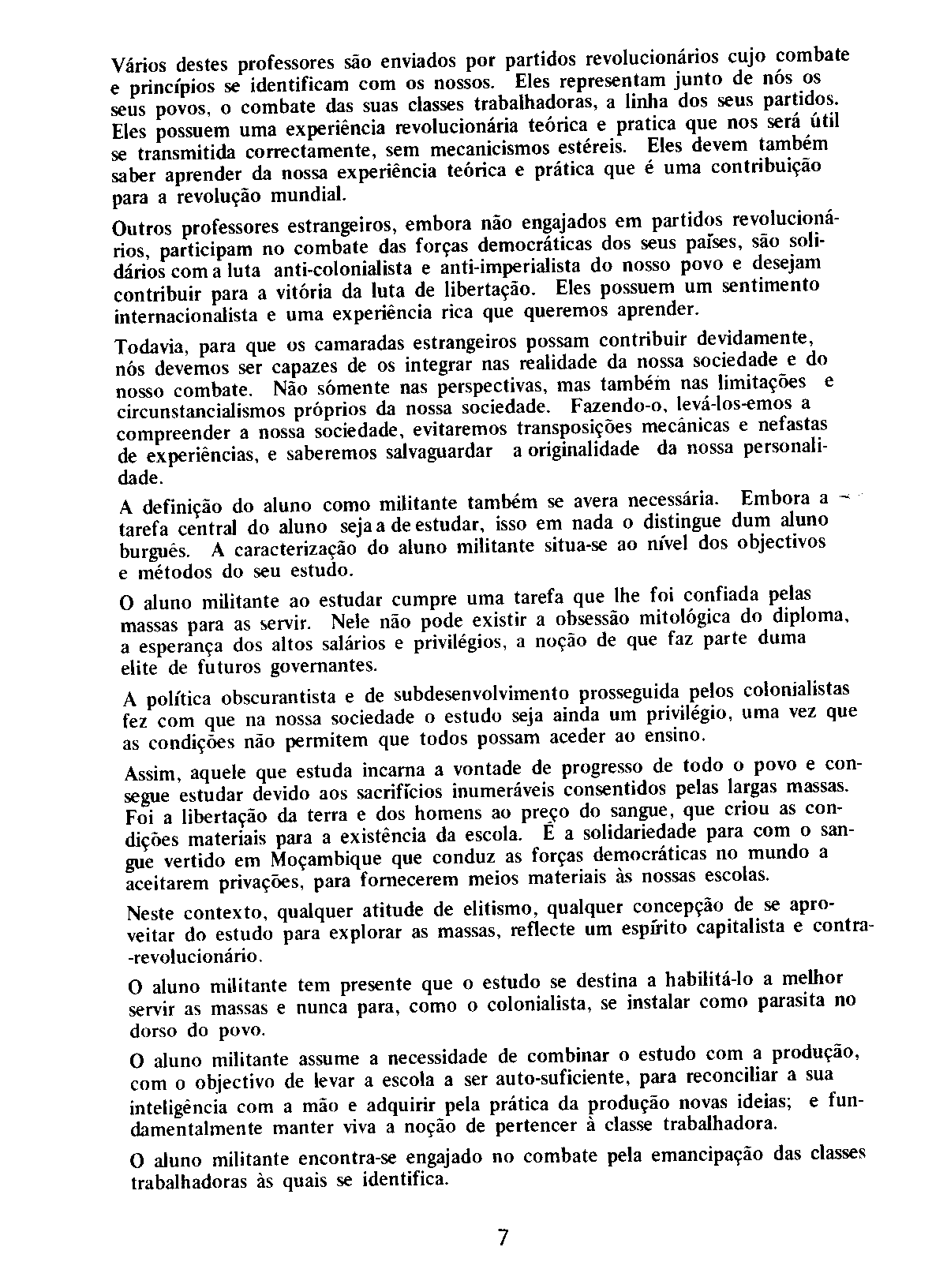 Vários destes professores são enviados por partidos revolucionários cujo combate e princípios se identificam com os nossos. Eles representam junto de nós os seus povos, o combate das suas classes trabalhadoras, a linha dos seus partidos. Eles possuem uma experiência revolucionária teórica e pratica que nos será útil se transmitida correctamente, sem mecanicismos estéreis. Eles devem também saber aprender da nossa experiência teórica e prática que é uma contribuição para a revolução mundial.

Outros professores estrangeiros, embora não engajados em partidos revolucionários, participam no combate das forças democráticas dos seus países, são solidários com a luta anti-colonialista e anti-imperialista do nosso povo e desejam contribuir para a vitória da luta de libertação. Eles possuem um sentimento internacionalista e uma experiência rica que queremos aprender.

Todavia, para que os camaradas estrangeiros possam contribuir devidamente, nós devemos ser capazes de os integrar nas realidade da nossa sociedade e do nosso combate. Não sómente nas perspectivas, mas também nas limitações e circunstancialismos próprios da nossa sociedade. Fazendo-o, levá-los-emos a compreender a nossa sociedade, evitaremos transposições mecânicas e nefastas de experiências, e saberemos salvaguardar a originalidade da nossa personalidade.

A definição do aluno como militante também se avera necessária. Embora a tarefa central do aluno seja a de estudar, isso em nada o distingue dum aluno burguês. A caracterização do aluno militante situa-se ao nível dos objectivos e métodos do seu estudo.

O aluno militante ao estudar cumpre uma tarefa que lhe foi confiada pelas massas para as servir. Nele não pode existir a obsessão mitológica do diploma, a esperança dos altos salários e privilégios, a noção de que faz parte duma elite de futuros governantes.

A política obscurantista e de subdesenvolvimento prosseguida pelos colonialistas fez com que na nossa sociedade o estudo seja ainda um privilégio, uma vez que as condições não permitem que todos possam aceder ao ensino.

Assim, aquele que estuda incarna a vontade de progresso de todo o povo e consegue estudar devido aos sacrifícios inumeráveis consentidos pelas largas massas. Foi a libertação da terra e dos homens ao preço do sangue, que criou as condições materiais para a existência da escola. É a solidariedade para com o sangue vertido em Moçambique que conduz as forças democráticas no mundo a aceitarem privações, para fornecerem meios materiais às nossas escolas.

Neste contexto, qualquer atitude de elitismo, qualquer concepção de se aproveitar do estudo para explorar as massas, reflecte um espírito capitalista e contra-revolucionário.

O aluno militante tem presente que o estudo se destina a habilitá-lo a melhor servir as massas e nunca para, como o colonialista, se instalar como parasita no dorso do povo.

O aluno militante assume a necessidade de combinar o estudo com a produção, com o objectivo de levar a escola a ser auto-suficiente, para reconciliar a sua inteligência com a mão e adquirir pela prática da produção novas ideias; e fundamentalmente manter viva a noção de pertencer à classe trabalhadora.

O aluno militante encontra-se engajado no combate pela emancipação das classes trabalhadoras às quais se identifica.

7